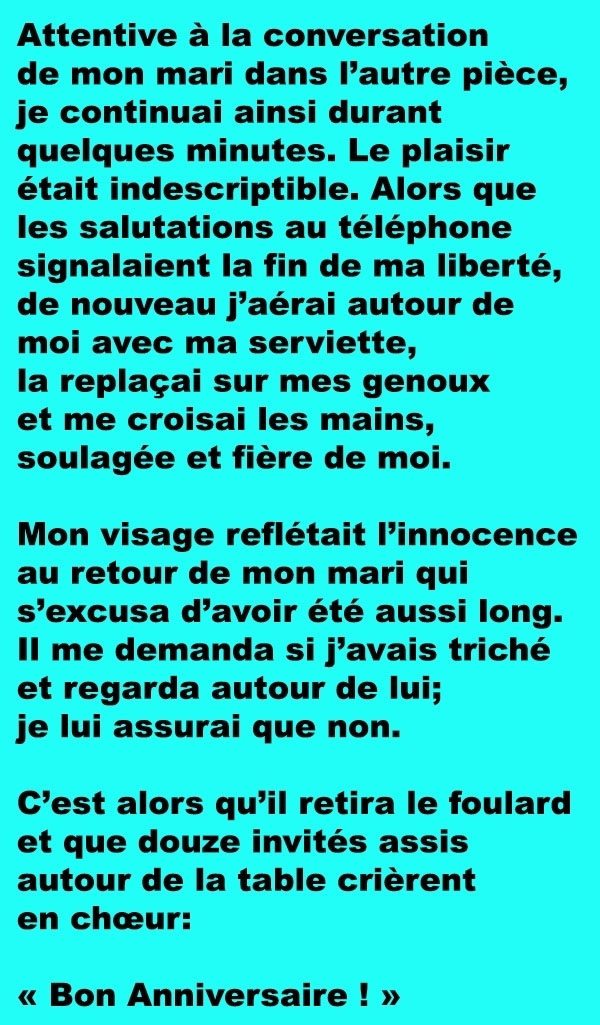 Attentive à la conversation de mon mari dans l'autre pièce, je continuai ainsi durant quelques minutes. Le plaisir était indescriptible. Alors que les salutations au téléphone signalaient la fin de ma liberté, de nouveau j'aérai autour de moi avec ma serviette, la replaçai sur mes genoux et me croisai les mains, soulagée et fière de moi.

Mon visage reflétait l'innocence au retour de mon mari qui s'excusa d'avoir été aussi long. Il me demanda si j'avais triché et regarda autour de lui; je lui assurai que non.

C'est alors qu'il retira le foulard et que douze invités assis autour de la table crièrent en chœur:

« Bon Anniversaire ! »